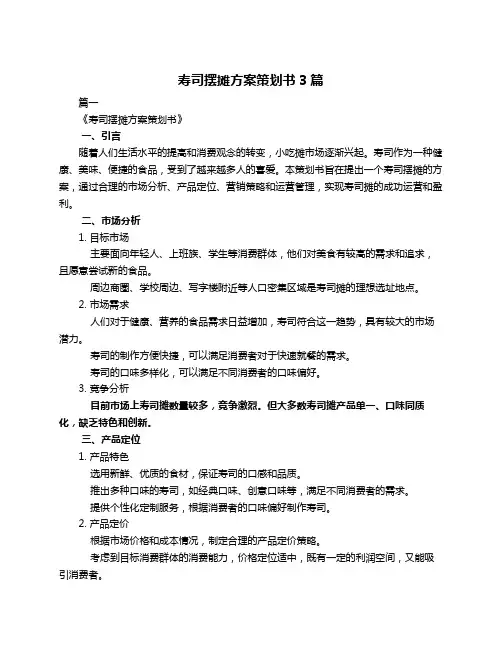 寿司摆摊方案策划书 3 篇

篇一

《寿司摆摊方案策划书》

一、引言

随着人们生活水平的提高和消费观念的转变，小吃摊市场逐渐兴起。寿司作为一种健康、美味、便捷的食品，受到了越来越多人的喜爱。本策划书旨在提出一个寿司摆摊的方案，通过合理的市场分析、产品定位、营销策略和运营管理，实现寿司摊的成功运营和盈利。

二、市场分析

1. 目标市场

主要面向年轻人、上班族、学生等消费群体，他们对美食有较高的需求和追求，且愿意尝试新的食品。

周边商圈、学校周边、写字楼附近等人口密集区域是寿司摊的理想选址地点。

2. 市场需求

人们对于健康、营养的食品需求日益增加，寿司符合这一趋势，具有较大的市场潜力。

寿司的制作方便快捷，可以满足消费者对于快速就餐的需求。

寿司的口味多样化，可以满足不同消费者的口味偏好。

3. 竞争分析

目前市场上寿司摊数量较多，竞争激烈。但大多数寿司摊产品单一、口味同质化，缺乏特色和创新。

三、产品定位

1. 产品特色

选用新鲜、优质的食材，保证寿司的口感和品质。

推出多种口味的寿司，如经典口味、创意口味等，满足不同消费者的需求。

提供个性化定制服务，根据消费者的口味偏好制作寿司。

2. 产品定价

根据市场价格和成本情况，制定合理的产品定价策略。

考虑到目标消费群体的消费能力，价格定位适中，既有一定的利润空间，又能吸引消费者。